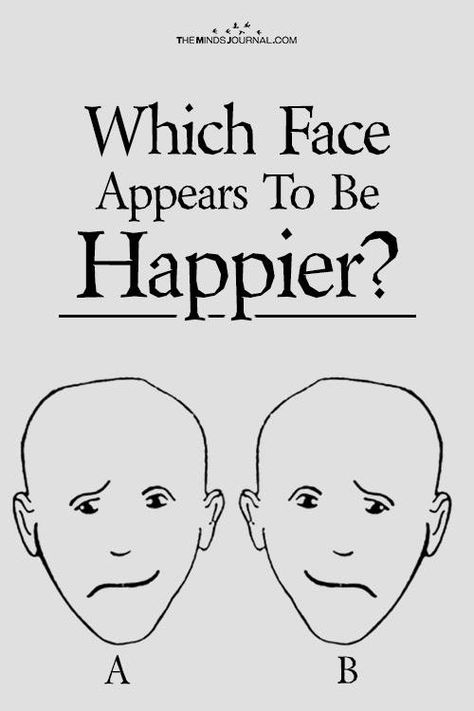 THEMINDSJOURNAL.COM

Which Face Appears To Be Happier?

A

B